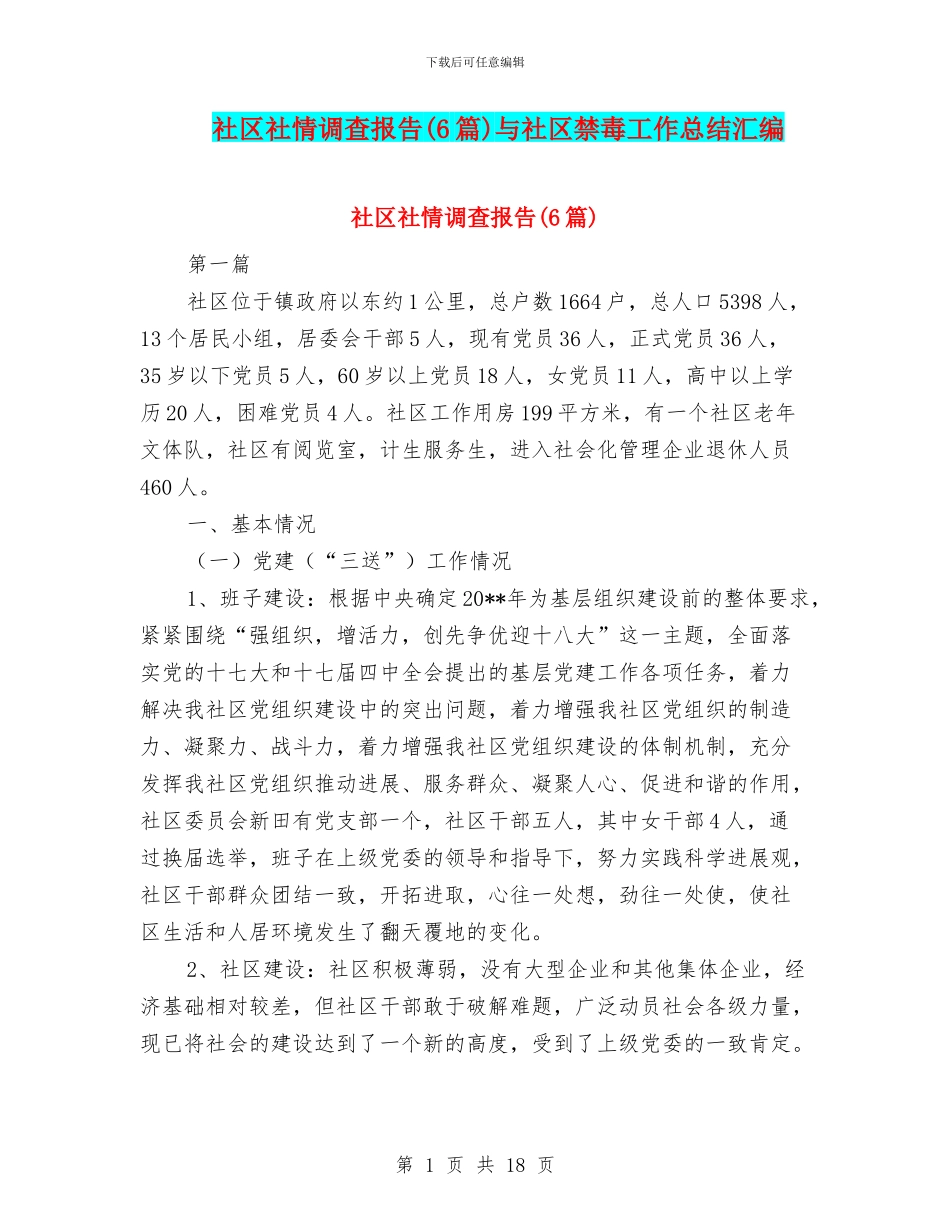 下载后可任意编辑

社区社情调查报告(6篇)与社区禁毒工作总结汇编

社区社情调查报告(6篇)

第一篇

社区位于镇政府以东约1公里，总户数1664户，总人口5398人，13个居民小组，居委会干部5人，现有党员36人，正式党员36人，35岁以下党员5人，60岁以上党员18人，女党员11人，高中以上学历20人，困难党员4人。社区工作用房199平方米，有一个社区老年文体队，社区有阅览室，计生服务生，进入社会化管理企业退休人员460人。

一、基本情况

（一）党建（“三送”）工作情况

1、班子建设：根据中央确定20**年为基层组织建设前的整体要求，紧紧围绕“强组织，增活力，创先争优迎十八大”这一主题，全面落实党的十七大和十七届四中全会提出的基层党建工作各项任务，着力解决我社区党组织建设中的突出问题，着力增强我社区党组织的制造力、凝聚力、战斗力，着力增强我社区党组织建设的体制机制，充分发挥我社区党组织推动进展、服务群众、凝聚人心、促进和谐的作用，社区委员会新田有党支部一个，社区干部五人，其中女干部4人，通过换届选举，班子在上级党委的领导和指导下，努力实践科学进展观，社区干部群众团结一致，开拓进取，心往一处想，劲往一处使，使社区生活和人居环境发生了翻天覆地的变化。

2、社区建设：社区积极薄弱，没有大型企业和其他集体企业，经济基础相对较差，但社区干部敢于破解难题，广泛动员社会各级力量，现已将社会的建设达到了一个新的高度，受到了上级党委的一致肯定。

第 1 页 共 18 页